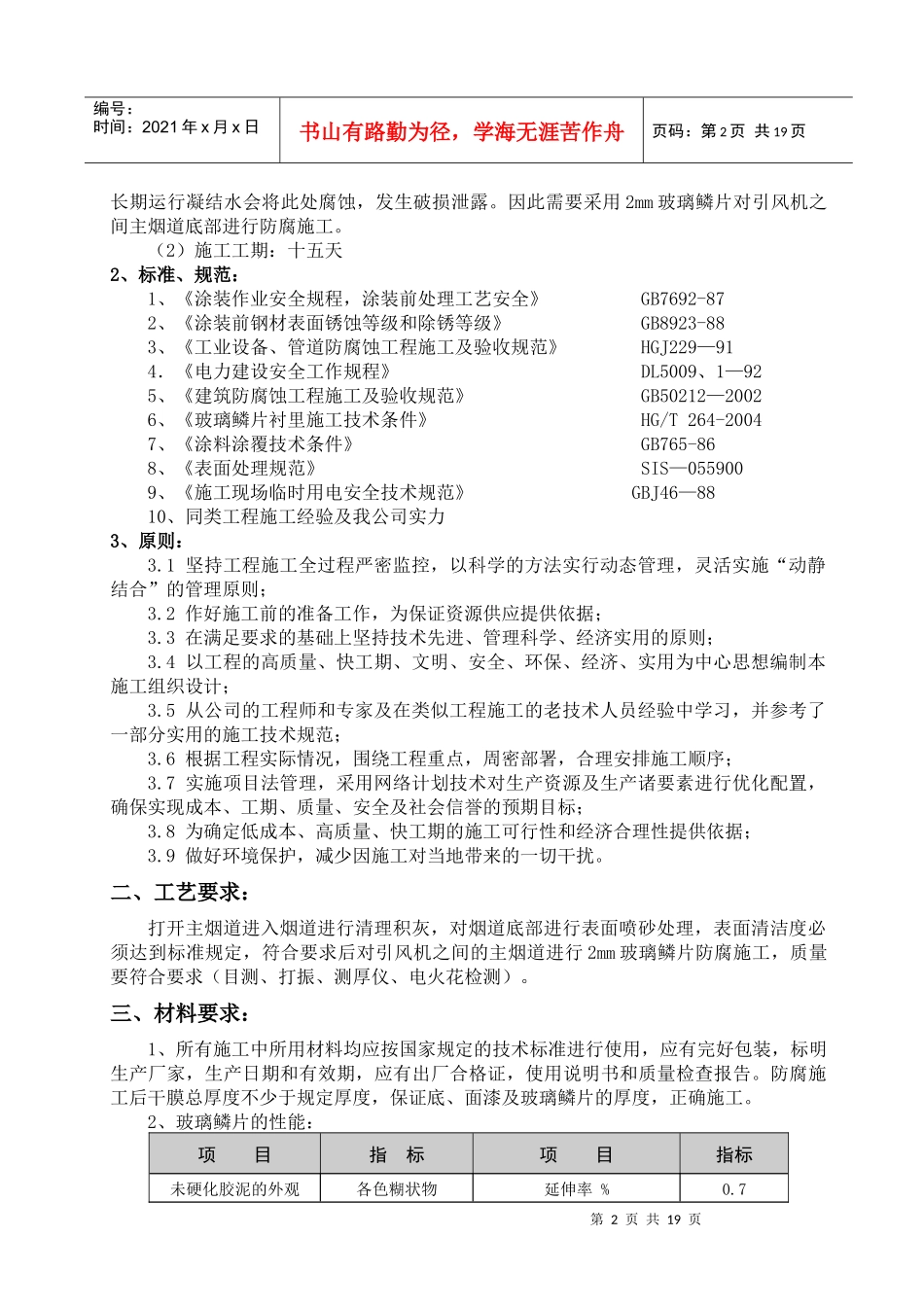 编号：
时间：2021 年 x 月 x 日

书山有路勤为径，学海无涯苦作舟

页码：第 2 页 共 19 页

长期运行凝结水会将此处腐蚀，发生破损泄露。因此需要采用 2mm 玻璃鳞片对引风机之间主烟道底部进行防腐施工。

（2）施工工期：十五天

2、标准、规范：

1、《涂装作业安全规程，涂装前处理工艺安全》 GB7692-87
2、《涂装前钢材表面锈蚀等级和除锈等级》 GB8923-88
3、《工业设备、管道防腐蚀工程施工及验收规范》 HGJ229—91
4.《电力建设安全工作规程》 DL5009、1—92
5、《建筑防腐蚀工程施工及验收规范》 GB50212—2002
6、《玻璃鳞片衬里施工技术条件》 HG/T 264-2004
7、《涂料涂覆技术条件》 GB765-86
8、《表面处理规范》 SIS—055900
9、《施工现场临时用电安全技术规范》 GBJ46—88
10、同类工程施工经验及我公司实力

3、原则：

3.1 坚持工程施工全过程严密监控，以科学的方法实行动态管理，灵活实施“动静结合”的管理原则；

3.2 作好施工前的准备工作，为保证资源供应提供依据；

3.3 在满足要求的基础上坚持技术先进、管理科学、经济实用的原则；

3.4 以工程的高质量、快工期、文明、安全、环保、经济、实用为中心思想编制本施工组织设计；

3.5 从公司的工程师和专家及在类似工程施工的老技术人员经验中学习，并参考了一部分实用的施工技术规范；

3.6 根据工程实际情况，围绕工程重点，周密部署，合理安排施工顺序；

3.7 实施项目法管理，采用网络计划技术对生产资源及生产诸要素进行优化配置，确保实现成本、工期、质量、安全及社会信誉的预期目标；

3.8 为确定低成本、高质量、快工期的施工可行性和经济合理性提供依据；

3.9 做好环境保护，减少因施工对当地带来的一切干扰。

二、工艺要求：

打开主烟道进入烟道进行清理积灰，对烟道底部进行表面喷砂处理，表面清洁度必须达到标准规定，符合要求后对引风机之间的主烟道进行 2mm 玻璃鳞片防腐施工，质量要符合要求（目测、打振、测厚仪、电火花检测）。

三、材料要求：

1、所有施工中所用材料均应按国家规定的技术标准进行使用，应有完好包装，标明生产厂家，生产日期和有效期，应有出厂合格证，使用说明书和质量检查报告。防腐施工后干膜总厚度不少于规定厚度，保证底、面漆及玻璃鳞片的厚度，正确施工。

2、玻璃鳞片的性能：

| 项　目 | 指　标 | 项　目 | 指标 |
|---|---|---|---|
| 未硬化胶泥的外观 | 各色糊状物 | 延伸率 % | 0.7 |

第 2 页 共 19 页